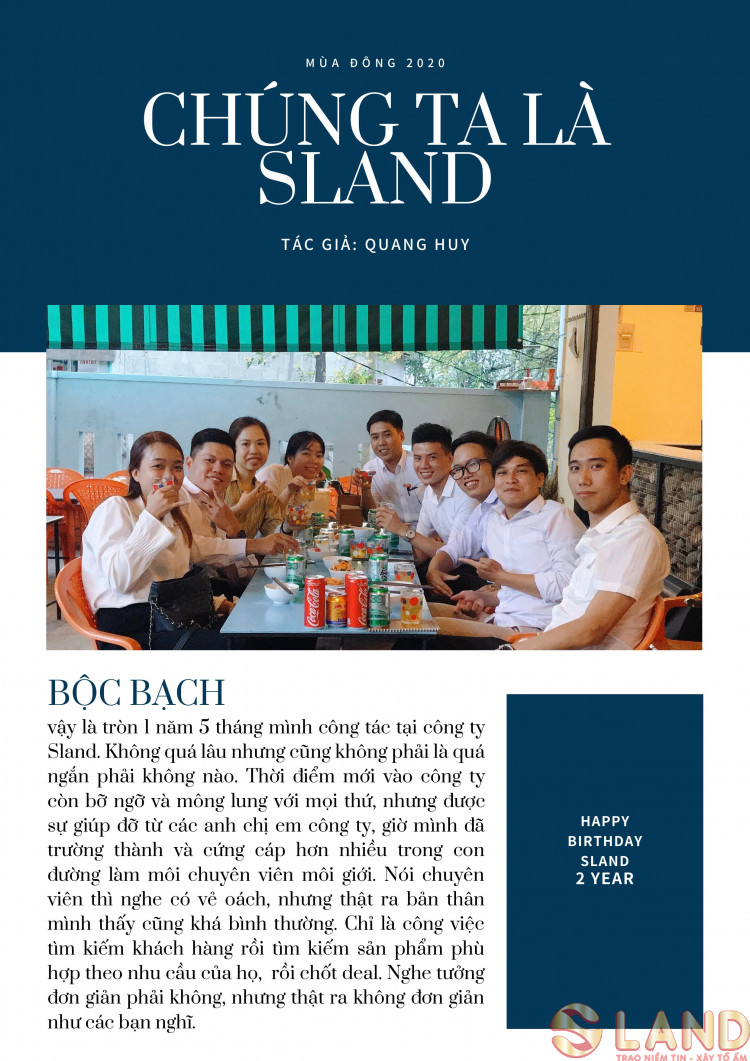 MÙA ĐÔNG 2020

CHÚNG TA LÀ SLAND

TÁC GIẢ: QUANG HUY

BỘC BẠCH

vậy là tròn 1 năm 5 tháng mình công tác tại công ty Sland. Không quá lâu nhưng cũng không phải là quá ngắn phải không nào. Thời điểm mới vào công ty còn bỡ ngỡ và mông lung với mọi thứ, nhưng được sự giúp đỡ từ các anh chị em công ty, giờ mình đã trưởng thành và cứng cáp hơn nhiều trong con đường làm môi chuyên viên môi giới. Nói chuyên viên thì nghe có vẻ oách, nhưng thật ra bản thân mình thấy cũng khá bình thường. Chỉ là công việc tìm kiếm khách hàng rồi tìm kiếm sản phẩm phù hợp theo nhu cầu của họ, rồi chốt deal. Nghe tưởng đơn giản phải không, nhưng thật ra không đơn giản như các bạn nghĩ.

HAPPY BIRTHDAY SLAND 2 YEAR

SLAND
TRAO NIỀM TIN - XÂY TỔ ẤM